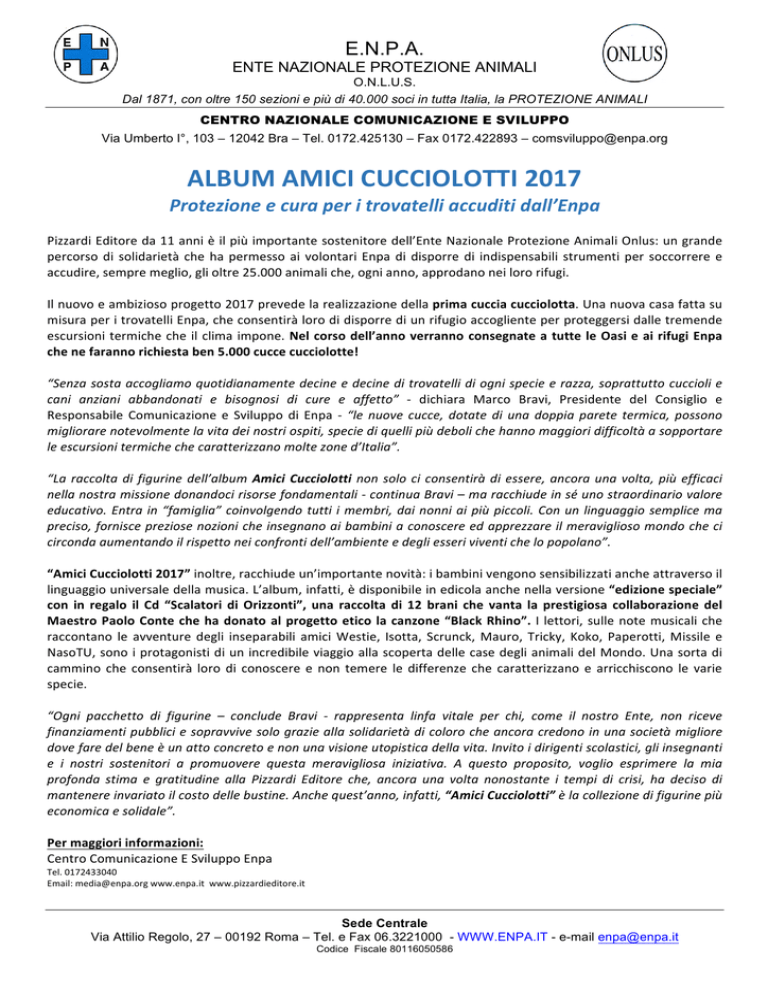 E N P A

E.N.P.A.
ENTE NAZIONALE PROTEZIONE ANIMALI
O.N.L.U.S.

ONLUS

Dal 1871, con oltre 150 sezioni e più di 40.000 soci in tutta Italia, la PROTEZIONE ANIMALI

CENTRO NAZIONALE COMUNICAZIONE E SVILUPPO
Via Umberto I°, 103 – 12042 Bra – Tel. 0172.425130 – Fax 0172.422893 – comsviluppo@enpa.org

ALBUM AMICI CUCCIOLOTTI 2017

Protezione e cura per i trovatelli accuditi dall'Enpa

Pizzardi Editore da 11 anni è il più importante sostenitore dell'Ente Nazionale Protezione Animali Onlus: un grande percorso di solidarietà che ha permesso ai volontari Enpa di disporre di indispensabili strumenti per soccorrere e accudire, sempre meglio, gli oltre 25.000 animali che, ogni anno, approdano nei loro rifugi.

Il nuovo e ambizioso progetto 2017 prevede la realizzazione della prima cuccia cucciolotta. Una nuova casa fatta su misura per i trovatelli Enpa, che consentirà loro di disporre di un rifugio accogliente per proteggersi dalle tremende escursioni termiche che il clima impone. Nel corso dell'anno verranno consegnate a tutte le Oasi e ai rifugi Enpa che ne faranno richiesta ben 5.000 cucce cucciolotte!

"Senza sosta accogliamo quotidianamente decine e decine di trovatelli di ogni specie e razza, soprattutto cuccioli e cani anziani abbandonati e bisognosi di cure e affetto" - dichiara Marco Bravi, Presidente del Consiglio e Responsabile Comunicazione e Sviluppo di Enpa - "le nuove cucce, dotate di una doppia parete termica, possono migliorare notevolmente la vita dei nostri ospiti, specie di quelli più deboli che hanno maggiori difficoltà a sopportare le escursioni termiche che caratterizzano molte zone d'Italia".

"La raccolta di figurine dell'album Amici Cucciolotti non solo ci consentirà di essere, ancora una volta, più efficaci nella nostra missione donandoci risorse fondamentali - continua Bravi – ma racchiude in sé uno straordinario valore educativo. Entra in "famiglia" coinvolgendo tutti i membri, dai nonni ai più piccoli. Con un linguaggio semplice ma preciso, fornisce preziose nozioni che insegnano ai bambini a conoscere ed apprezzare il meraviglioso mondo che ci circonda aumentando il rispetto nei confronti dell'ambiente e degli esseri viventi che lo popolano".

"Amici Cucciolotti 2017" inoltre, racchiude un'importante novità: i bambini vengono sensibilizzati anche attraverso il linguaggio universale della musica. L'album, infatti, è disponibile in edicola anche nella versione "edizione speciale" con in regalo il Cd "Scalatori di Orizzonti", una raccolta di 12 brani che vanta la prestigiosa collaborazione del Maestro Paolo Conte che ha donato al progetto etico la canzone "Black Rhino". I lettori, sulle note musicali che raccontano le avventure degli inseparabili amici Westie, Isotta, Scrunck, Mauro, Tricky, Koko, Paperotti, Missile e NasoTU, sono i protagonisti di un incredibile viaggio alla scoperta delle case degli animali del Mondo. Una sorta di cammino che consentirà loro di conoscere e non temere le differenze che caratterizzano e arricchiscono le varie specie.

"Ogni pacchetto di figurine – conclude Bravi - rappresenta linfa vitale per chi, come il nostro Ente, non riceve finanziamenti pubblici e sopravvive solo grazie alla solidarietà di coloro che ancora credono in una società migliore dove fare del bene è un atto concreto e non una visione utopistica della vita. Invito i dirigenti scolastici, gli insegnanti e i nostri sostenitori a promuovere questa meravigliosa iniziativa. A questo proposito, voglio esprimere la mia profonda stima e gratitudine alla Pizzardi Editore che, ancora una volta nonostante i tempi di crisi, ha deciso di mantenere invariato il costo delle bustine. Anche quest'anno, infatti, "Amici Cucciolotti" è la collezione di figurine più economica e solidale".

Per maggiori informazioni:
Centro Comunicazione E Sviluppo Enpa
Tel. 0172433040
Email: media@enpa.org www.enpa.it www.pizzardieditore.it

Sede Centrale
Via Attilio Regolo, 27 – 00192 Roma – Tel. e Fax 06.3221000 - WWW.ENPA.IT - e-mail enpa@enpa.it
Codice Fiscale 80116050586